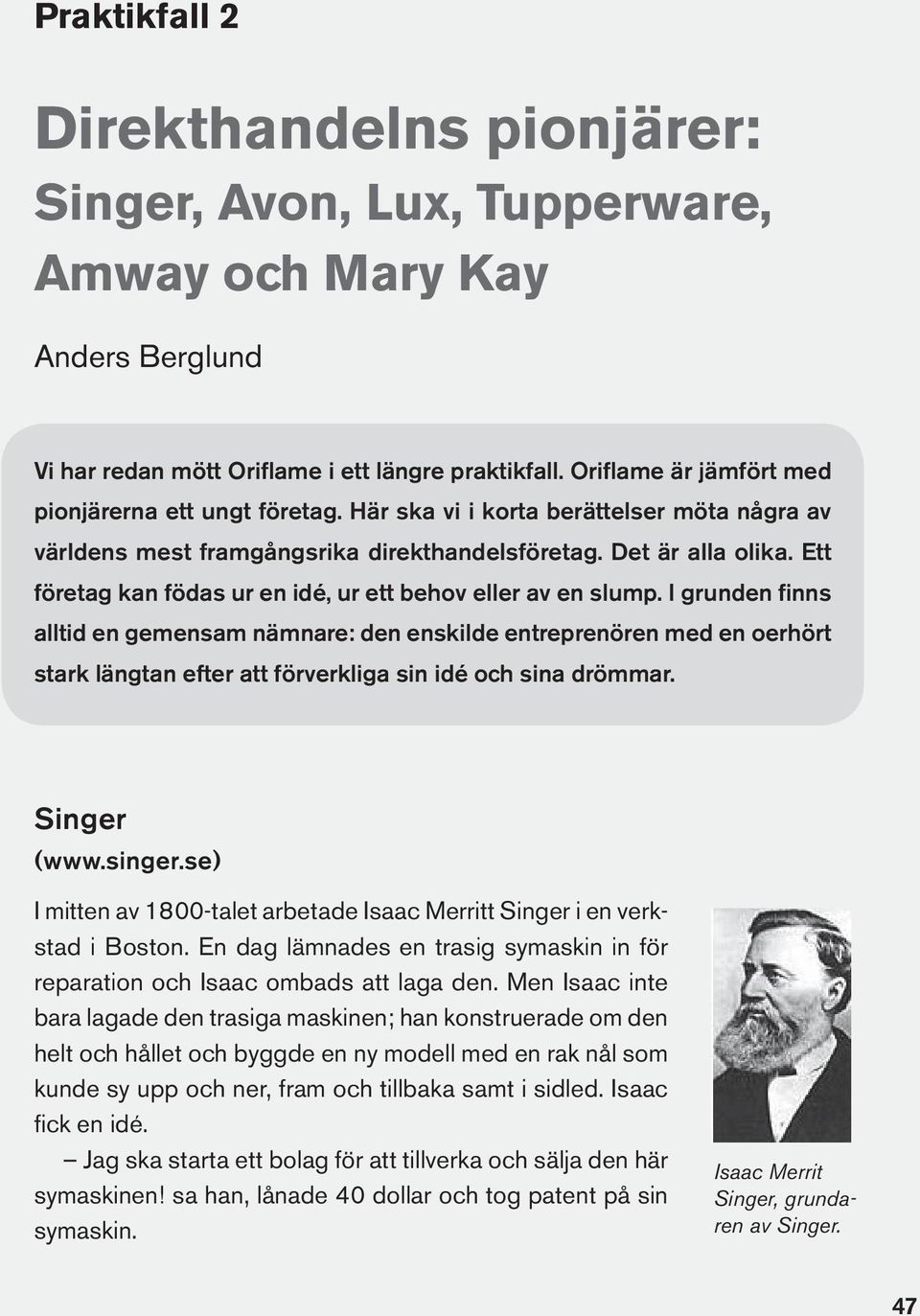 Praktikfall 2

Direkthandelns pionjärer: Singer, Avon, Lux, Tupperware, Amway och Mary Kay

Anders Berglund

Vi har redan mött Oriflame i ett längre praktikfall. Oriflame är jämfört med pionjärerna ett ungt företag. Här ska vi i korta berättelser möta några av världens mest framgångsrika direkthandelsföretag. Det är alla olika. Ett företag kan födas ur en idé, ur ett behov eller av en slump. I grunden finns alltid en gemensam nämnare: den enskilde entreprenören med en oerhört stark längtan efter att förverkliga sin idé och sina drömmar.

Singer
(www.singer.se)

I mitten av 1800-talet arbetade Isaac Merritt Singer i en verkstad i Boston. En dag lämnades en trasig symaskin in för reparation och Isaac ombads att laga den. Men Isaac inte bara lagade den trasiga maskinen; han konstruerade om den helt och hållet och byggde en ny modell med en rak nål som kunde sy upp och ner, fram och tillbaka samt i sidled. Isaac fick en idé.

– Jag ska starta ett bolag för att tillverka och sälja den här symaskinen! sa han, lånade 40 dollar och tog patent på sin symaskin.

Isaac Merrit Singer, grundaren av Singer.

47